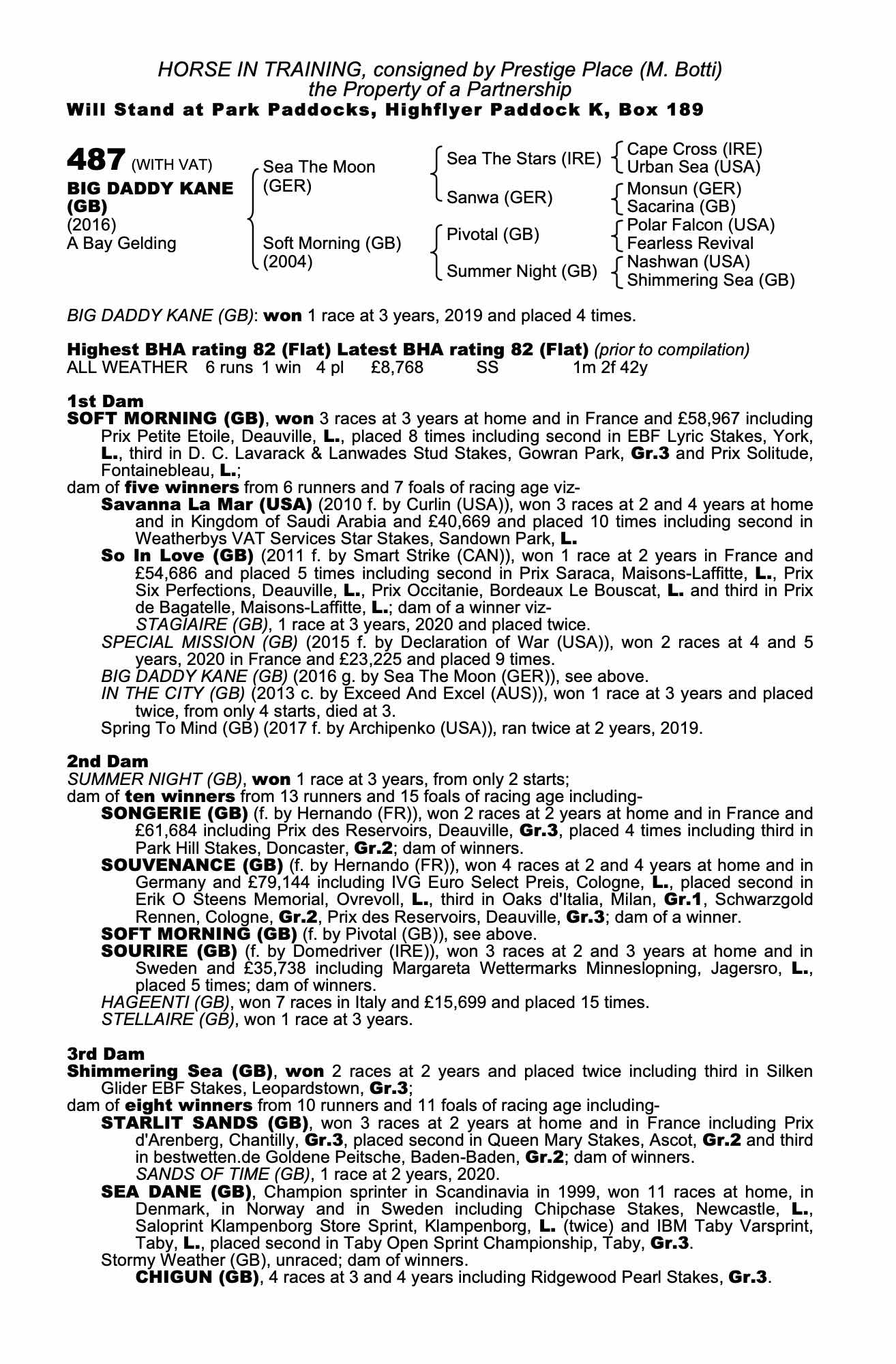 HORSE IN TRAINING, consigned by Prestige Place (M. Botti)
the Property of a Partnership
Will Stand at Park Paddocks, Highflyer Paddock K, Box 189

487 (WITH VAT)
BIG DADDY KANE (GB)
(2016)
A Bay Gelding

Sea The Moon (GER)
Soft Morning (GB) (2004)

Sea The Stars (IRE)
Sanwa (GER)
Pivotal (GB)
Summer Night (GB)

Cape Cross (IRE)
Urban Sea (USA)
Monsun (GER)
Sacarina (GB)
Polar Falcon (USA)
Fearless Revival
Nashwan (USA)
Shimmering Sea (GB)

BIG DADDY KANE (GB): won 1 race at 3 years, 2019 and placed 4 times.

Highest BHA rating 82 (Flat) Latest BHA rating 82 (Flat) (prior to compilation)
ALL WEATHER 6 runs 1 win 4 pl £8,768 SS 1m 2f 42y

1st Dam
SOFT MORNING (GB), won 3 races at 3 years at home and in France and £58,967 including Prix Petite Etoile, Deauville, L., placed 8 times including second in EBF Lyric Stakes, York, L., third in D. C. Lavarack & Lanwades Stud Stakes, Gowran Park, Gr.3 and Prix Solitude, Fontainebleau, L.;
dam of five winners from 6 runners and 7 foals of racing age viz-
Savanna La Mar (USA) (2010 f. by Curlin (USA)), won 3 races at 2 and 4 years at home and in Kingdom of Saudi Arabia and £40,669 and placed 10 times including second in Weatherbys VAT Services Star Stakes, Sandown Park, L.
So In Love (GB) (2011 f. by Smart Strike (CAN)), won 1 race at 2 years in France and £54,686 and placed 5 times including second in Prix Saraca, Maisons-Laffitte, L., Prix Six Perfections, Deauville, L., Prix Occitanie, Bordeaux Le Bouscat, L. and third in Prix de Bagatelle, Maisons-Laffitte, L.; dam of a winner viz-
STAGIAIRE (GB), 1 race at 3 years, 2020 and placed twice.
SPECIAL MISSION (GB) (2015 f. by Declaration of War (USA)), won 2 races at 4 and 5 years, 2020 in France and £23,225 and placed 9 times.
BIG DADDY KANE (GB) (2016 g. by Sea The Moon (GER)), see above.
IN THE CITY (GB) (2013 c. by Exceed And Excel (AUS)), won 1 race at 3 years and placed twice, from only 4 starts, died at 3.
Spring To Mind (GB) (2017 f. by Archipenko (USA)), ran twice at 2 years, 2019.

2nd Dam
SUMMER NIGHT (GB), won 1 race at 3 years, from only 2 starts;
dam of ten winners from 13 runners and 15 foals of racing age including-
SONGERIE (GB) (f. by Hernando (FR)), won 2 races at 2 years at home and in France and £61,684 including Prix des Reservoirs, Deauville, Gr.3, placed 4 times including third in Park Hill Stakes, Doncaster, Gr.2; dam of winners.
SOUVENANCE (GB) (f. by Hernando (FR)), won 4 races at 2 and 4 years at home and in Germany and £79,144 including IVG Euro Select Preis, Cologne, L., placed second in Erik O Steens Memorial, Ovrevoll, L., third in Oaks d'Italia, Milan, Gr.1, Schwarzgold Rennen, Cologne, Gr.2, Prix des Reservoirs, Deauville, Gr.3; dam of a winner.
SOFT MORNING (GB) (f. by Pivotal (GB)), see above.
SOURIRE (GB) (f. by Domedriver (IRE)), won 3 races at 2 and 3 years at home and in Sweden and £35,738 including Margareta Wettermarks Minneslopning, Jagersro, L., placed 5 times; dam of winners.
HAGEENTI (GB), won 7 races in Italy and £15,699 and placed 15 times.
STELLAIRE (GB), won 1 race at 3 years.

3rd Dam
Shimmering Sea (GB), won 2 races at 2 years and placed twice including third in Silken Glider EBF Stakes, Leopardstown, Gr.3;
dam of eight winners from 10 runners and 11 foals of racing age including-
STARLIT SANDS (GB), won 3 races at 2 years at home and in France including Prix d'Arenberg, Chantilly, Gr.3, placed second in Queen Mary Stakes, Ascot, Gr.2 and third in bestwetten.de Goldene Peitsche, Baden-Baden, Gr.2; dam of winners.
SANDS OF TIME (GB), 1 race at 2 years, 2020.
SEA DANE (GB), Champion sprinter in Scandinavia in 1999, won 11 races at home, in Denmark, in Norway and in Sweden including Chipchase Stakes, Newcastle, L., Saloprint Klampenborg Store Sprint, Klampenborg, L. (twice) and IBM Taby Varsprint, Taby, L., placed second in Taby Open Sprint Championship, Taby, Gr.3.
Stormy Weather (GB), unraced; dam of winners.
CHIGUN (GB), 4 races at 3 and 4 years including Ridgewood Pearl Stakes, Gr.3.